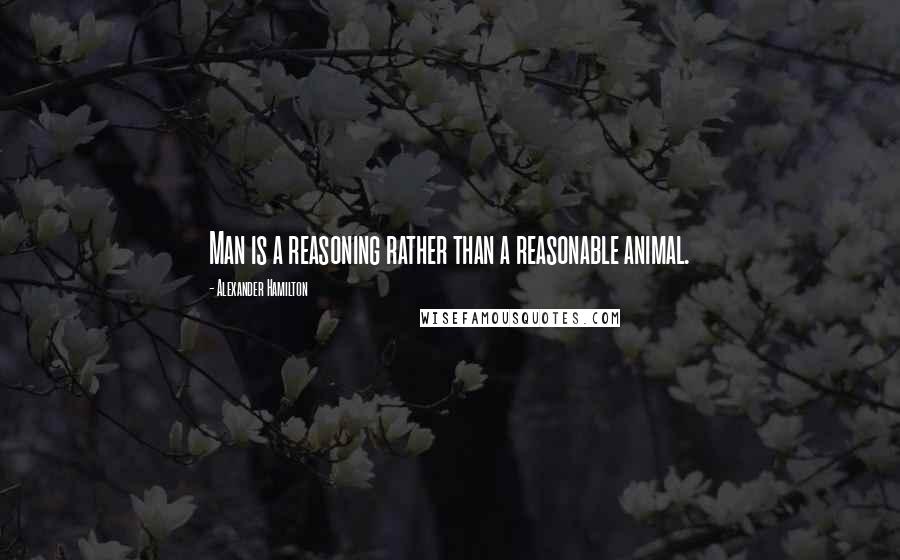 Man is a reasoning rather than a reasonable animal.

- Alexander Hamilton

WISEFAMOUSQUOTES.COM